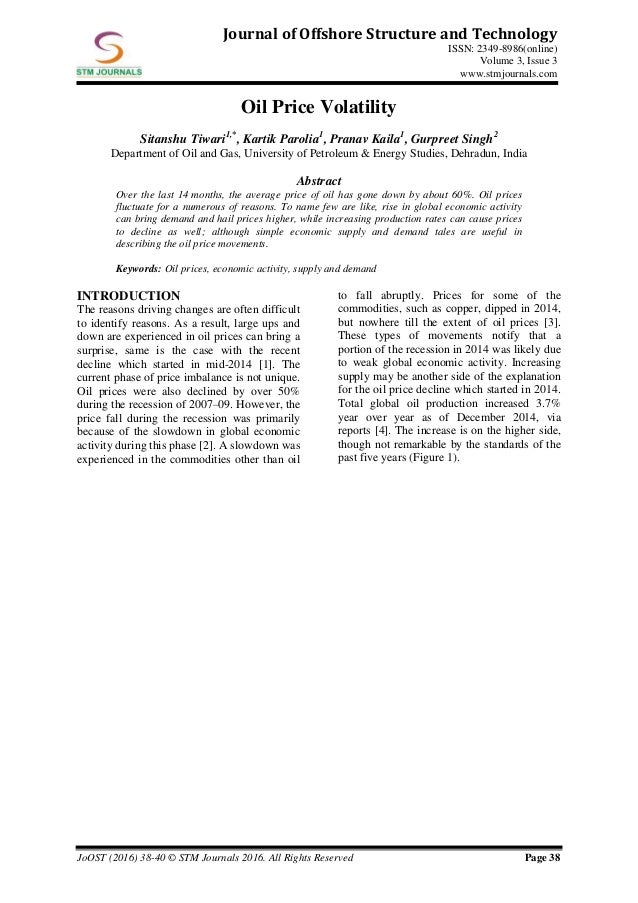 STM JOURNALS

Journal of Offshore Structure and Technology
ISSN: 2349-8986(online)
Volume 3, Issue 3
www.stmjournals.com

Oil Price Volatility

Sitanshu Tiwari$^{1,*}$, Kartik Parolia$^{1}$, Pranav Kaila$^{1}$, Gurpreet Singh$^{2}$
Department of Oil and Gas, University of Petroleum & Energy Studies, Dehradun, India

Abstract
Over the last 14 months, the average price of oil has gone down by about 60%. Oil prices fluctuate for a numerous of reasons. To name few are like, rise in global economic activity can bring demand and hail prices higher, while increasing production rates can cause prices to decline as well; although simple economic supply and demand tales are useful in describing the oil price movements.

Keywords: Oil prices, economic activity, supply and demand

INTRODUCTION
The reasons driving changes are often difficult to identify reasons. As a result, large ups and down are experienced in oil prices can bring a surprise, same is the case with the recent decline which started in mid-2014 [1]. The current phase of price imbalance is not unique. Oil prices were also declined by over 50% during the recession of 2007–09. However, the price fall during the recession was primarily because of the slowdown in global economic activity during this phase [2]. A slowdown was experienced in the commodities other than oil to fall abruptly. Prices for some of the commodities, such as copper, dipped in 2014, but nowhere till the extent of oil prices [3]. These types of movements notify that a portion of the recession in 2014 was likely due to weak global economic activity. Increasing supply may be another side of the explanation for the oil price decline which started in 2014. Total global oil production increased 3.7% year over year as of December 2014, via reports [4]. The increase is on the higher side, though not remarkable by the standards of the past five years (Figure 1).

JoOST (2016) 38-40 © STM Journals 2016. All Rights Reserved
Page 38